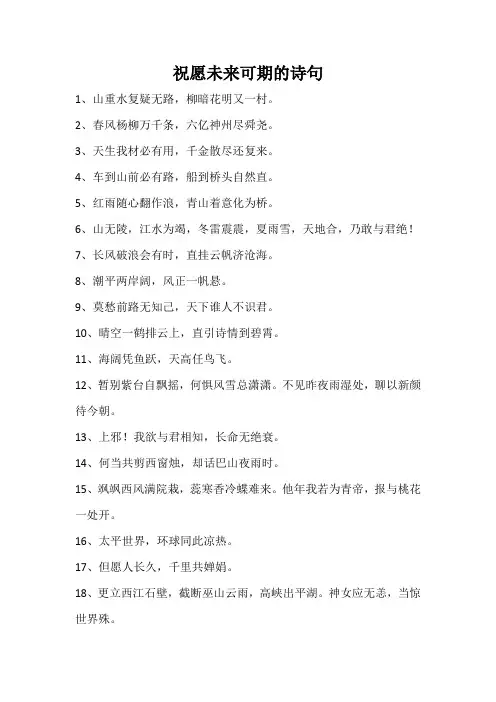 祝愿未来可期的诗句

1、山重水复疑无路，柳暗花明又一村。

2、春风杨柳万千条，六亿神州尽舜尧。

3、天生我材必有用，千金散尽还复来。

4、车到山前必有路，船到桥头自然直。

5、红雨随心翻作浪，青山着意化为桥。

6、山无陵，江水为竭，冬雷震震，夏雨雪，天地合，乃敢与君绝！

7、长风破浪会有时，直挂云帆济沧海。

8、潮平两岸阔，风正一帆悬。

9、莫愁前路无知己，天下谁人不识君。

10、晴空一鹤排云上，直引诗情到碧霄。

11、海阔凭鱼跃，天高任鸟飞。

12、暂别紫台自飘摇，何惧风雪总潇潇。不见昨夜雨湿处，聊以新颜待今朝。

13、上邪！我欲与君相知，长命无绝衰。

14、何当共剪西窗烛，却话巴山夜雨时。

15、飒飒西风满院栽，蕊寒香冷蝶难来。他年我若为青帝，报与桃花一处开。

16、太平世界，环球同此凉热。

17、但愿人长久，千里共婵娟。

18、更立西江石壁，截断巫山云雨，高峡出平湖。神女应无恙，当惊世界殊。